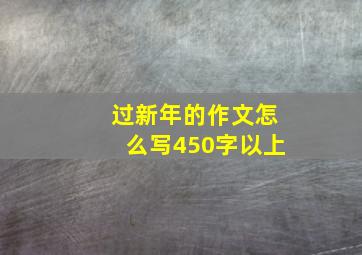 过新年的作文怎么写450字以上